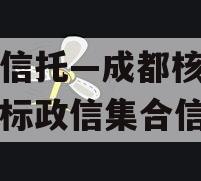 信托一成都核
标政信集合信